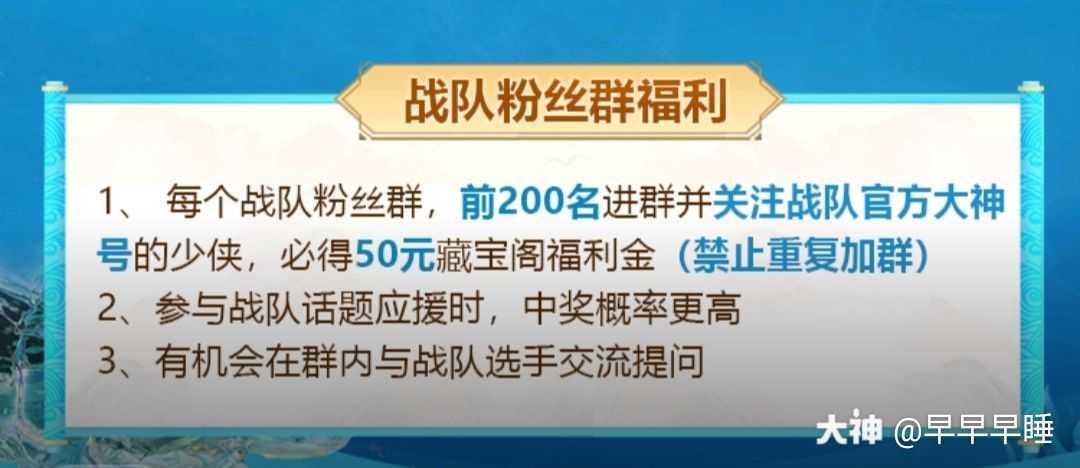 战队粉丝群福利

1、 每个战队粉丝群，前200名进群并关注战队官方大神号的少侠，必得50元藏宝阁福利金（禁止重复加群）

2、参与战队话题应援时，中奖概率更高

3、有机会在群内与战队选手交流提问

大神 @早早早睡